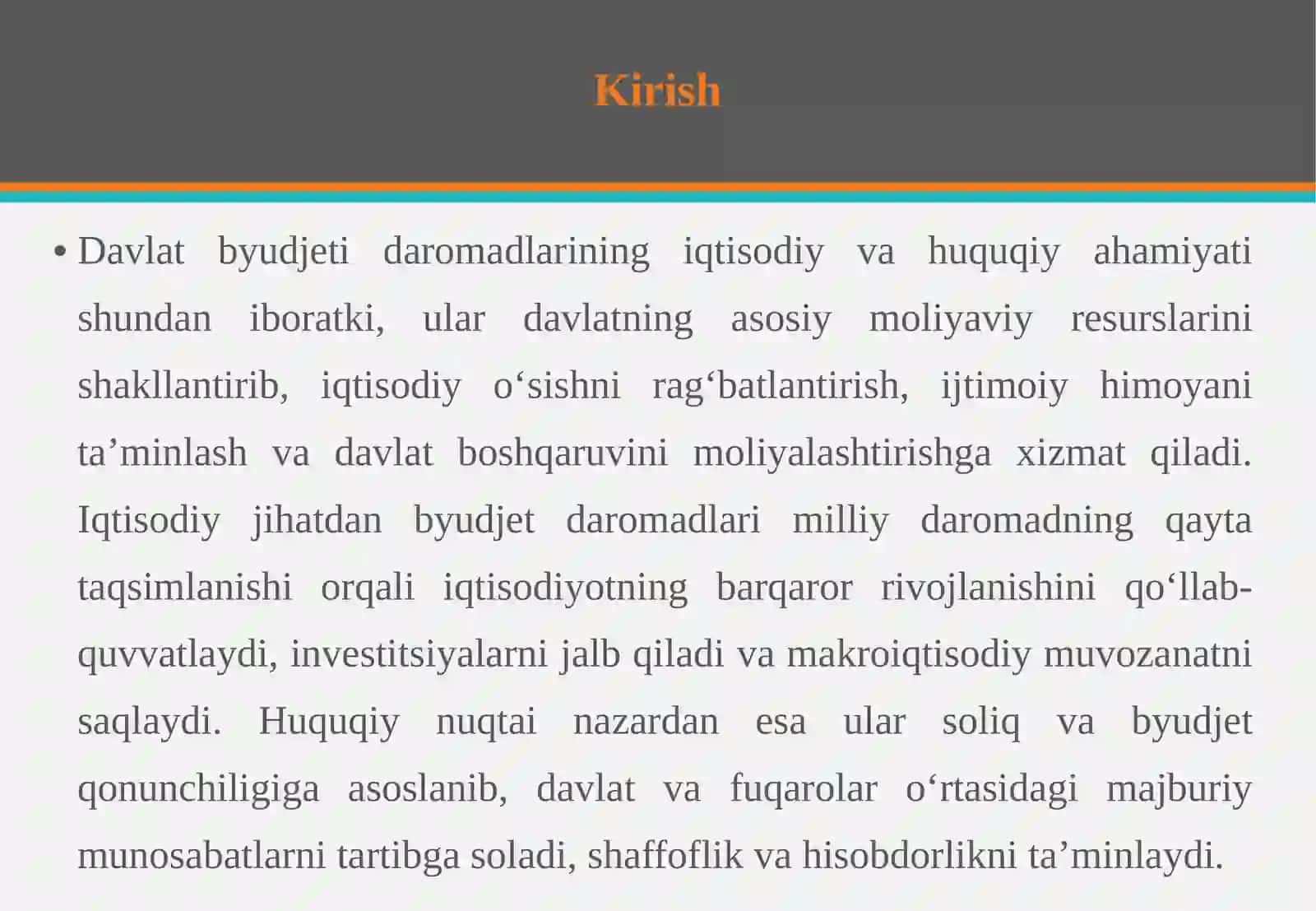 Kirish

• Davlat byudjeti daromadlarining iqtisodiy va huquqiy ahamiyati shundan iboratki, ular davlatning asosiy moliyaviy resurslarini shakllantirib, iqtisodiy o‘sishni rag‘batlantirish, ijtimoiy himoyani ta’minlash va davlat boshqaruvini moliyalashtirishga xizmat qiladi. Iqtisodiy jihatdan byudjet daromadlari milliy daromadning qayta taqsimlanishi orqali iqtisodiyotning barqaror rivojlanishini qo‘llab-quvvatlaydi, investitsiyalarni jalb qiladi va makroiqtisodiy muvozanatni saqlaydi. Huquqiy nuqtai nazardan esa ular soliq va byudjet qonunchiligiga asoslanib, davlat va fuqarolar o‘rtasidagi majburiy munosabatlarni tartibga soladi, shaffoflik va hisobdorlikni ta’minlaydi.